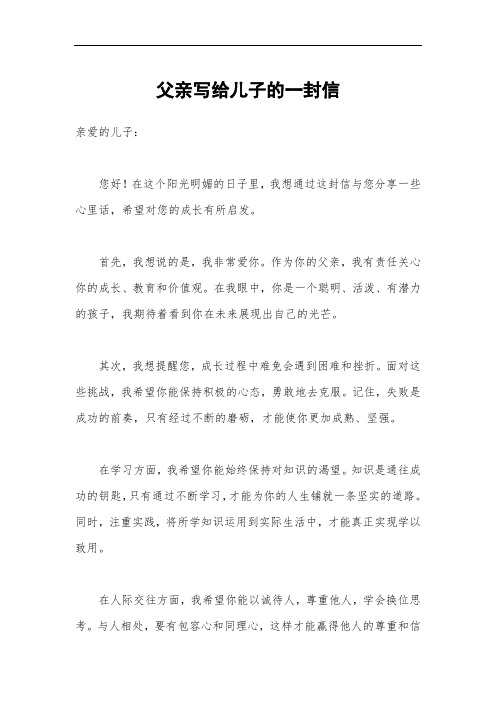 父亲写给儿子的一封信

亲爱的儿子：

您好！在这个阳光明媚的日子里，我想通过这封信与您分享一些心里话，希望对您的成长有所启发。

首先，我想说的是，我非常爱你。作为你的父亲，我有责任关心你的成长、教育和价值观。在我眼中，你是一个聪明、活泼、有潜力的孩子，我期待着看到你在未来展现出自己的光芒。

其次，我想提醒您，成长过程中难免会遇到困难和挫折。面对这些挑战，我希望你能保持积极的心态，勇敢地去克服。记住，失败是成功的前奏，只有经过不断的磨砺，才能使你更加成熟、坚强。

在学习方面，我希望你能始终保持对知识的渴望。知识是通往成功的钥匙，只有通过不断学习，才能为你的人生铺就一条坚实的道路。同时，注重实践，将所学知识运用到实际生活中，才能真正实现学以致用。

在人际交往方面，我希望你能以诚待人，尊重他人，学会换位思考。与人相处，要有包容心和同理心，这样才能赢得他人的尊重和信